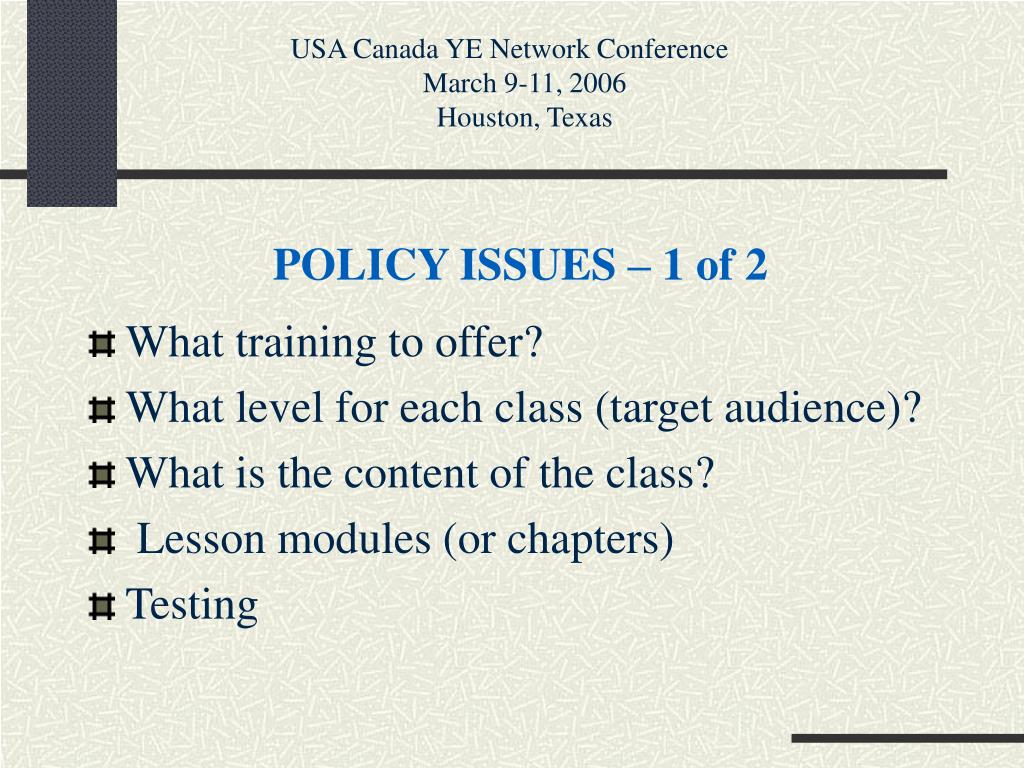 USA Canada YE Network Conference
March 9-11, 2006
Houston, Texas

POLICY ISSUES – 1 of 2

What training to offer?

What level for each class (target audience)?

What is the content of the class?

Lesson modules (or chapters)

Testing